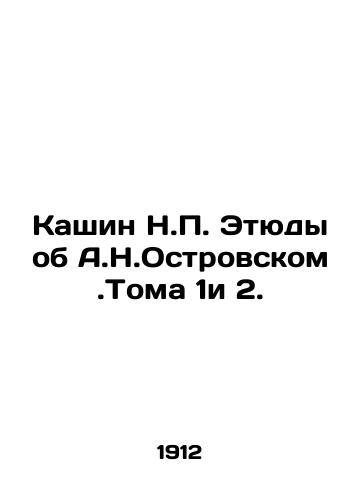 Кашин Н.П. Этюды об А.Н.Островском .Тома 1и 2.

1912